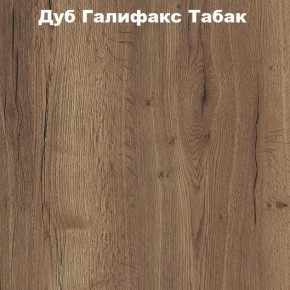 Дуб Галифакс Табак